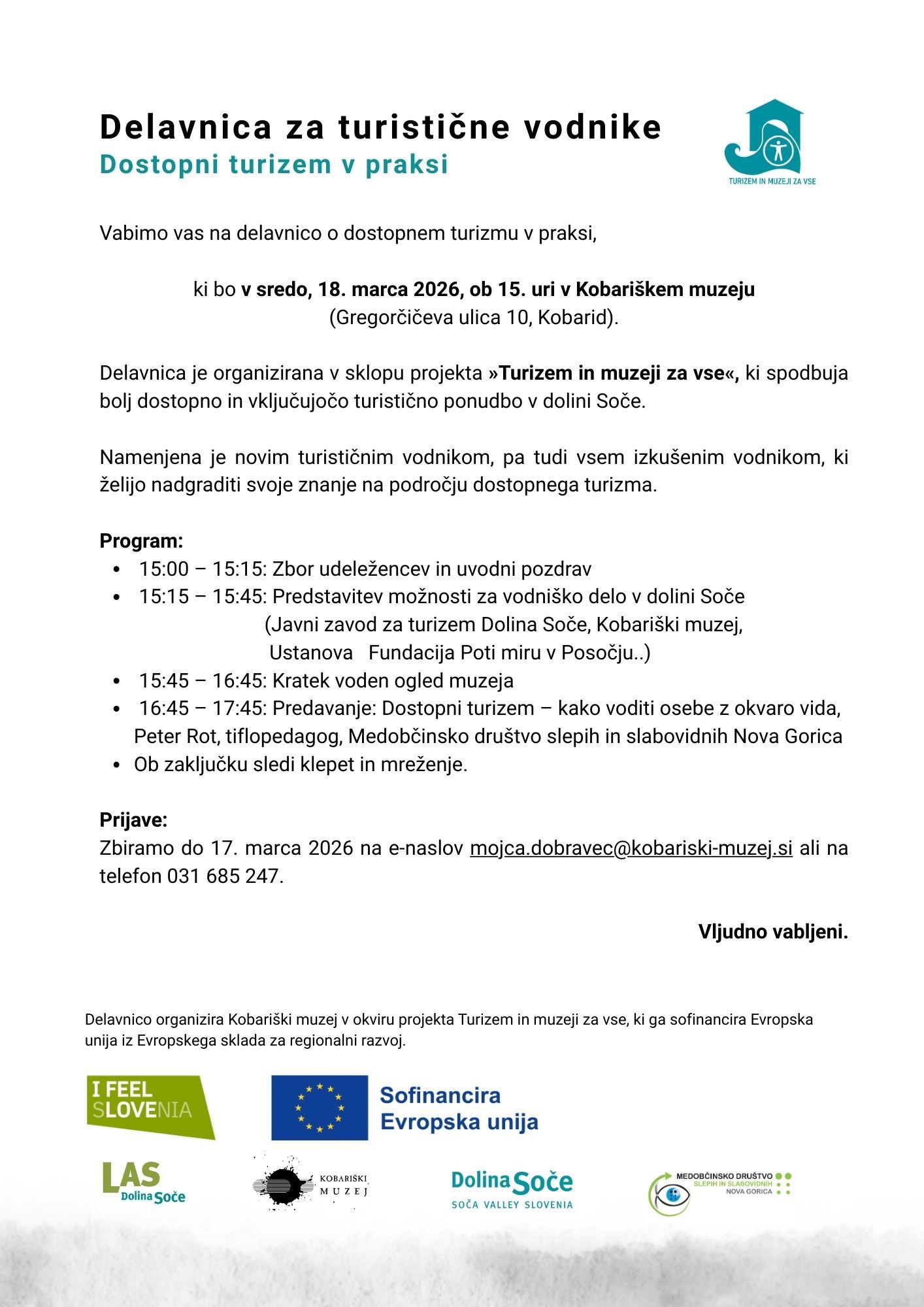 Delavnica za turistične vodnike
Dostopni turizem v praksi

TURIZEM IN MUZEJI ZA VSE

Vabimo vas na delavnico o dostopnem turizmu v praksi,

ki bo v sredo, 18. marca 2026, ob 15. uri v Kobariškem muzeju
(Gregorčičeva ulica 10, Kobarid).

Delavnica je organizirana v sklopu projekta »Turizem in muzeji za vse«, ki spodbuja bolj dostopno in vključujočo turistično ponudbo v dolini Soče.

Namenjena je novim turističnim vodnikom, pa tudi vsem izkušenim vodnikom, ki želijo nadgraditi svoje znanje na področju dostopnega turizma.

Program:
• 15:00 – 15:15: Zbor udeležencev in uvodni pozdrav
• 15:15 – 15:45: Predstavitev možnosti za vodniško delo v dolini Soče (Javni zavod za turizem Dolina Soče, Kobariški muzej, Ustanova Fundacija Poti miru v Posočju..)
• 15:45 – 16:45: Kratek voden ogled muzeja
• 16:45 – 17:45: Predavanje: Dostopni turizem – kako voditi osebe z okvaro vida, Peter Rot, tiflopedagog, Medobčinsko društvo slepih in slabovidnih Nova Gorica
• Ob zaključku sledi klepet in mreženje.

Prijave:
Zbiramo do 17. marca 2026 na e-naslov mojca.dobravec@kobariski-muzej.si ali na telefon 031 685 247.

Vljudno vabljeni.

Delavnico organizira Kobariški muzej v okviru projekta Turizem in muzeji za vse, ki ga sofinancira Evropska unija iz Evropskega sklada za regionalni razvoj.

I FEEL SLOVENIA

Sofinancira
Evropska unija

LAS Dolina Soče

KOBARIŠKI MUZEJ

Dolina Soče
SOČA VALLEY SLOVENIA

MEDOBČINSKO DRUŠTVO
SLEPIH IN SLABOVIDNIH
NOVA GORICA